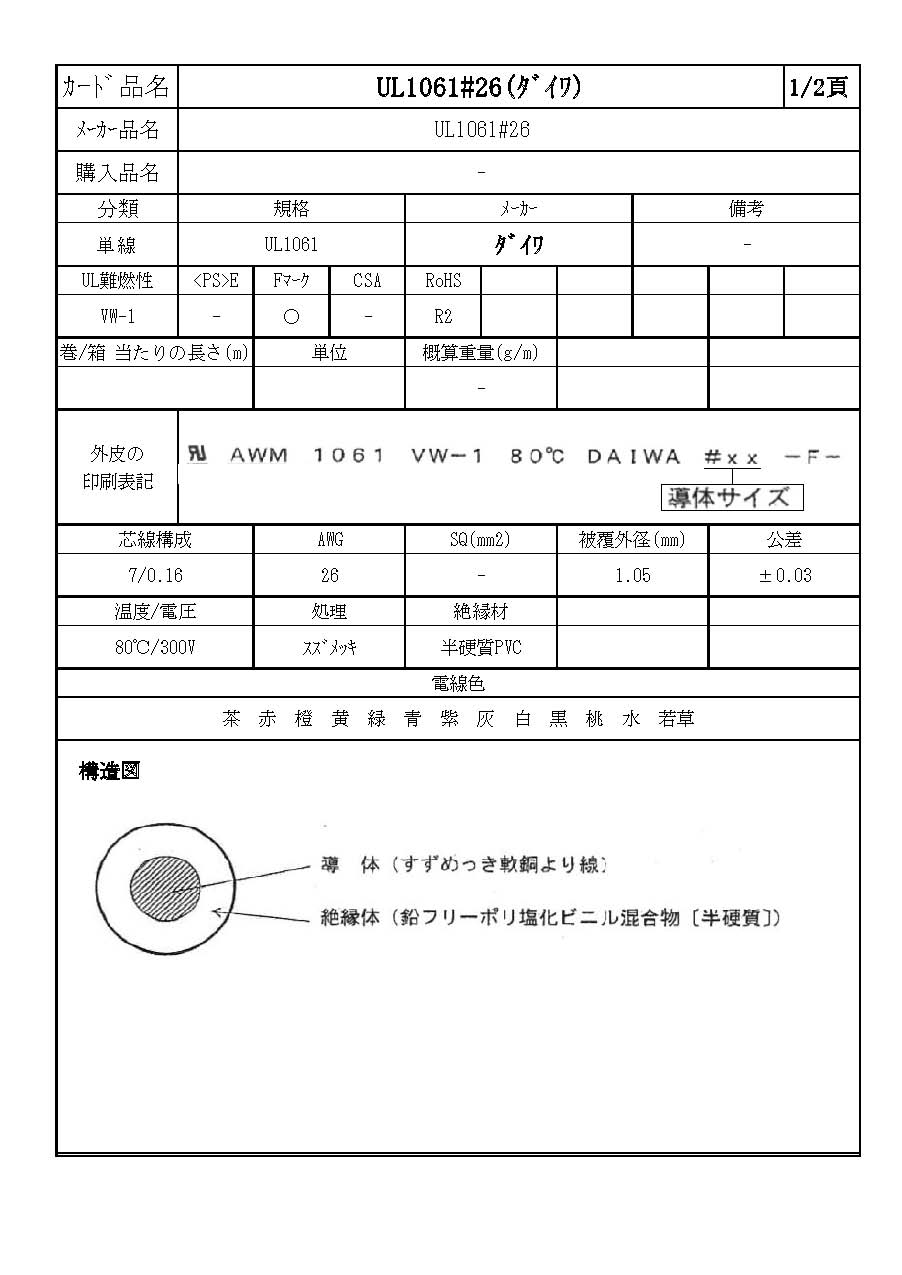 | ｶｰﾄﾞ品名 | UL1061#26(ﾀﾞｲﾜ) | 1/2頁 |
|---|---|---|
| ﾒｰｶｰ品名 | UL1061#26 | |
| 購入品名 | - | |

| 分類 | 規格 | ﾒｰｶｰ | 備考 |
|---|---|---|---|
| 単線 | UL1061 | ﾀﾞｲﾜ | - |

| UL難燃性 | <PS>E | Fﾏｰｸ | CSA | RoHS | | | | | |
|---|---|---|---|---|---|---|---|---|---|
| VW-1 | - | ○ | - | R2 | | | | | |

| 巻/箱 当たりの長さ(m) | 単位 | 概算重量(g/m) | | |
|---|---|---|---|---|
| | | - | | |

外皮の印刷表記

AWM 1061 VW-1 80℃ DAIWA #xx -F-

導体サイズ

| 芯線構成 | AWG | SQ(mm2) | 被覆外径(mm) | 公差 |
|---|---|---|---|---|
| 7/0.16 | 26 | - | 1.05 | ±0.03 |

| 温度/電圧 | 処理 | 絶縁材 | | |
|---|---|---|---|---|
| 80℃/300V | ｽｽﾞﾒｯｷ | 半硬質PVC | | |

電線色

茶 赤 橙 黄 緑 青 紫 灰 白 黒 桃 水 若草

構造図

導 体（すずめっき軟銅より線）

絶縁体（鉛フリーポリ塩化ビニル混合物〔半硬質〕）